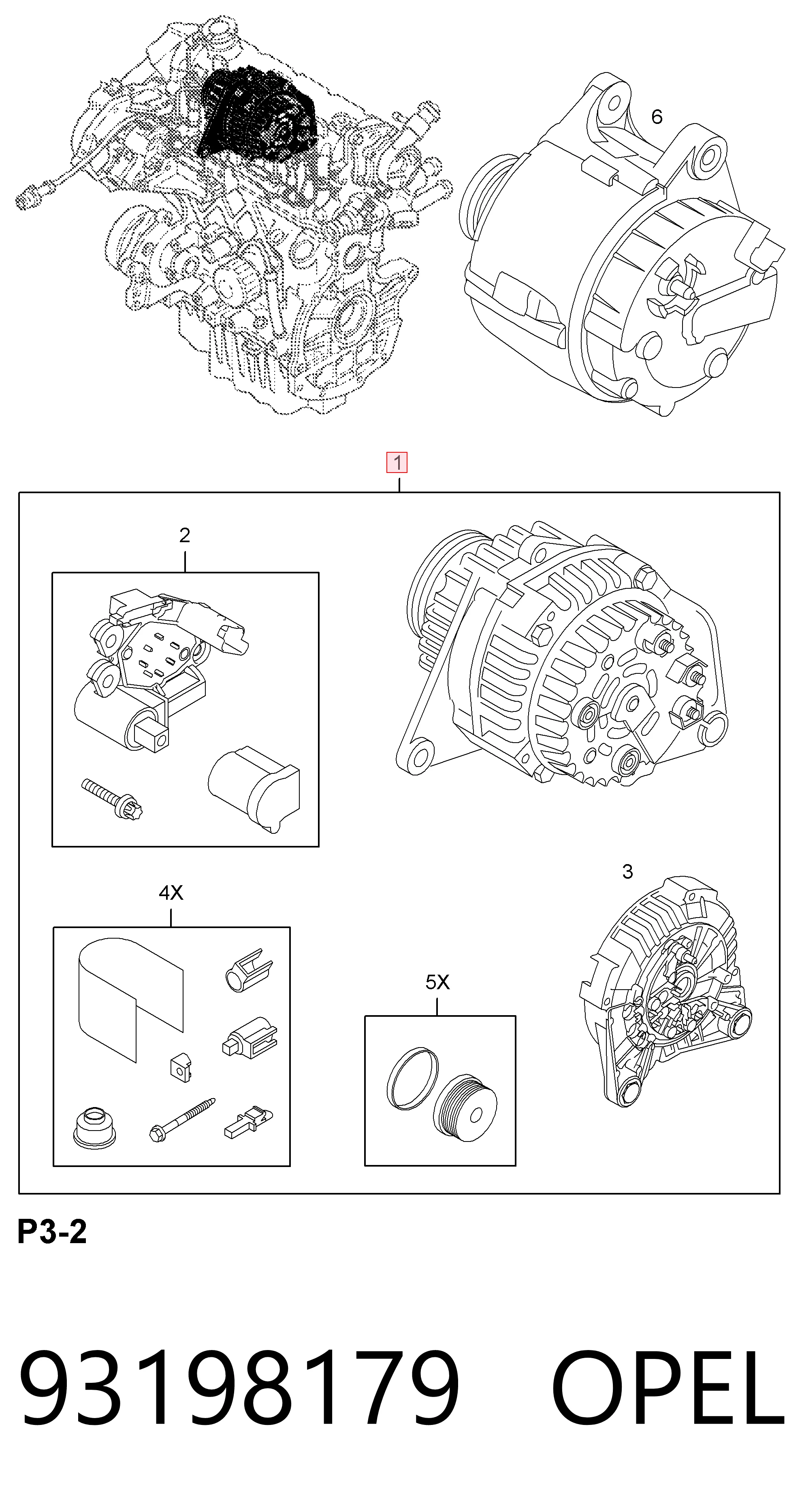 6

1

2

3

4X

5X

P3-2

93198179 OPEL